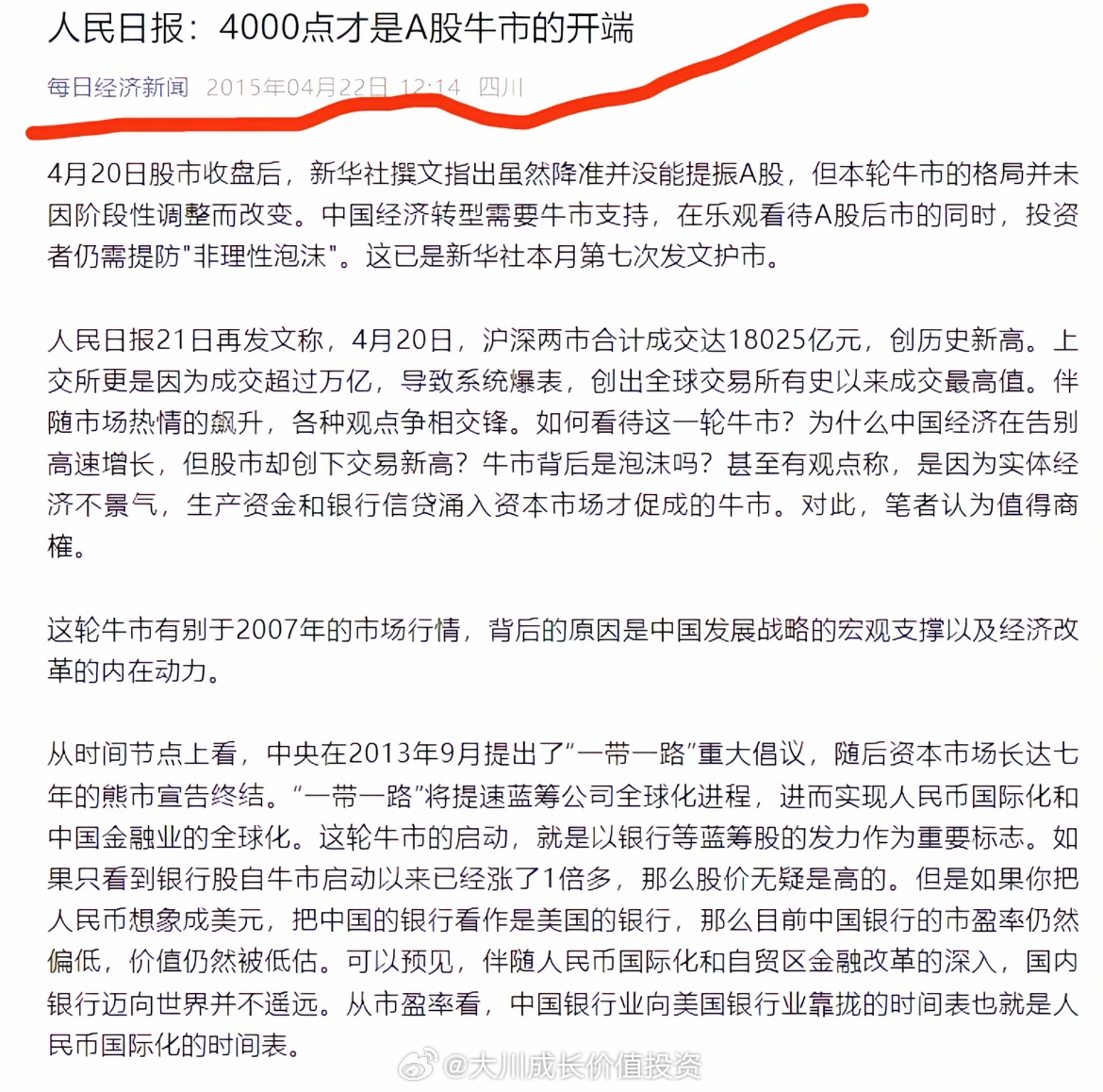 人民日报：4000点才是A股牛市的开端

每日经济新闻 2015年04月22日 12:14 四川

4月20日股市收盘后，新华社撰文指出虽然降准并没能提振A股，但本轮牛市的格局并未因阶段性调整而改变。中国经济转型需要牛市支持，在乐观看待A股后市的同时，投资者仍需提防"非理性泡沫"。这已是新华社本月第七次发文护市。

人民日报21日再发文称，4月20日，沪深两市合计成交达18025亿元，创历史新高。上交所更是因为成交超过万亿，导致系统爆表，创出全球交易所有史以来成交最高值。伴随市场热情的飙升，各种观点争相交锋。如何看待这一轮牛市？为什么中国经济在告别高速增长，但股市却创下交易新高？牛市背后是泡沫吗？甚至有观点称，是因为实体经济不景气，生产资金和银行信贷涌入资本市场才促成的牛市。对此，笔者认为值得商榷。

这轮牛市有别于2007年的市场行情，背后的原因是中国发展战略的宏观支撑以及经济改革的内在动力。

从时间节点上看，中央在2013年9月提出了“一带一路”重大倡议，随后资本市场长达七年的熊市宣告终结。“一带一路”将提速蓝筹公司全球化进程，进而实现人民币国际化和中国金融业的全球化。这轮牛市的启动，就是以银行等蓝筹股的发力作为重要标志。如果只看到银行股自牛市启动以来已经涨了1倍多，那么股价无疑是高的。但是如果你把人民币想象成美元，把中国的银行看作是美国的银行，那么目前中国银行的市盈率仍然偏低，价值仍然被低估。可以预见，伴随人民币国际化和自贸区金融改革的深入，国内银行迈向世界并不遥远。从市盈率看，中国银行业向美国银行业靠拢的时间表也就是人民币国际化的时间表。

@大川成长价值投资